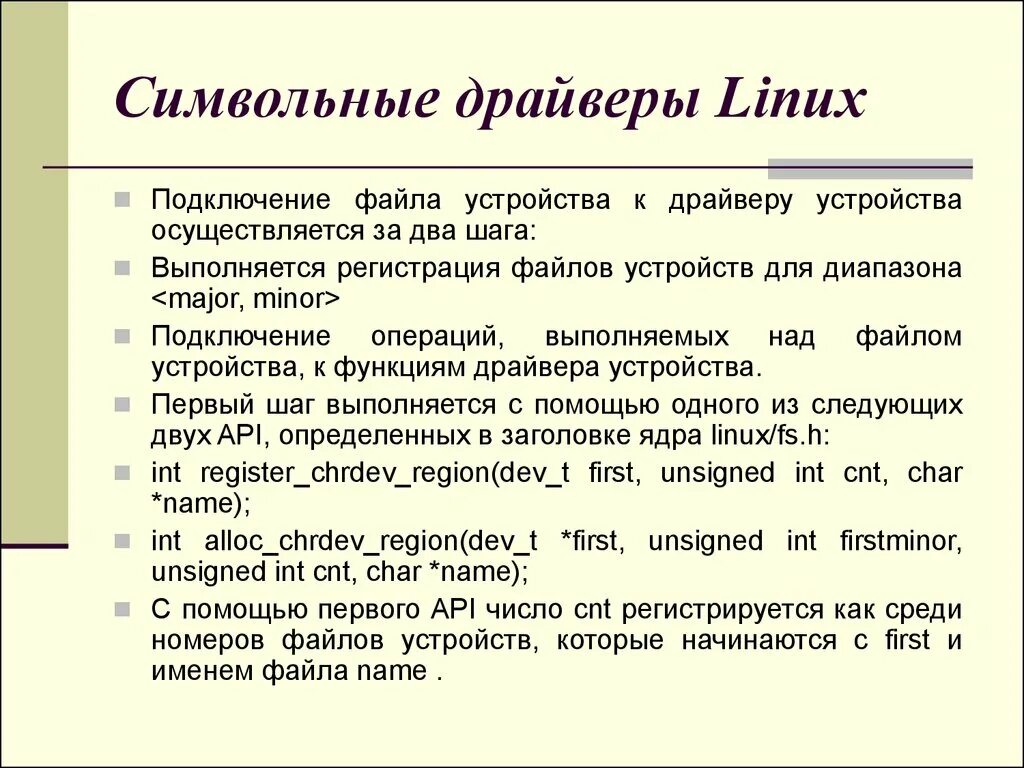 Символьные драйверы Linux

Подключение файла устройства к драйверу устройства осуществляется за два шага:

Выполняется регистрация файлов устройств для диапазона <major, minor>

Подключение операций, выполняемых над файлом устройства, к функциям драйвера устройства.

Первый шаг выполняется с помощью одного из следующих двух API, определенных в заголовке ядра linux/fs.h:

int register_chrdev_region(dev_t first, unsigned int cnt, char *name);

int alloc_chrdev_region(dev_t *first, unsigned int firstminor, unsigned int cnt, char *name);

С помощью первого API число cnt регистрируется как среди номеров файлов устройств, которые начинаются с first и именем файла name .